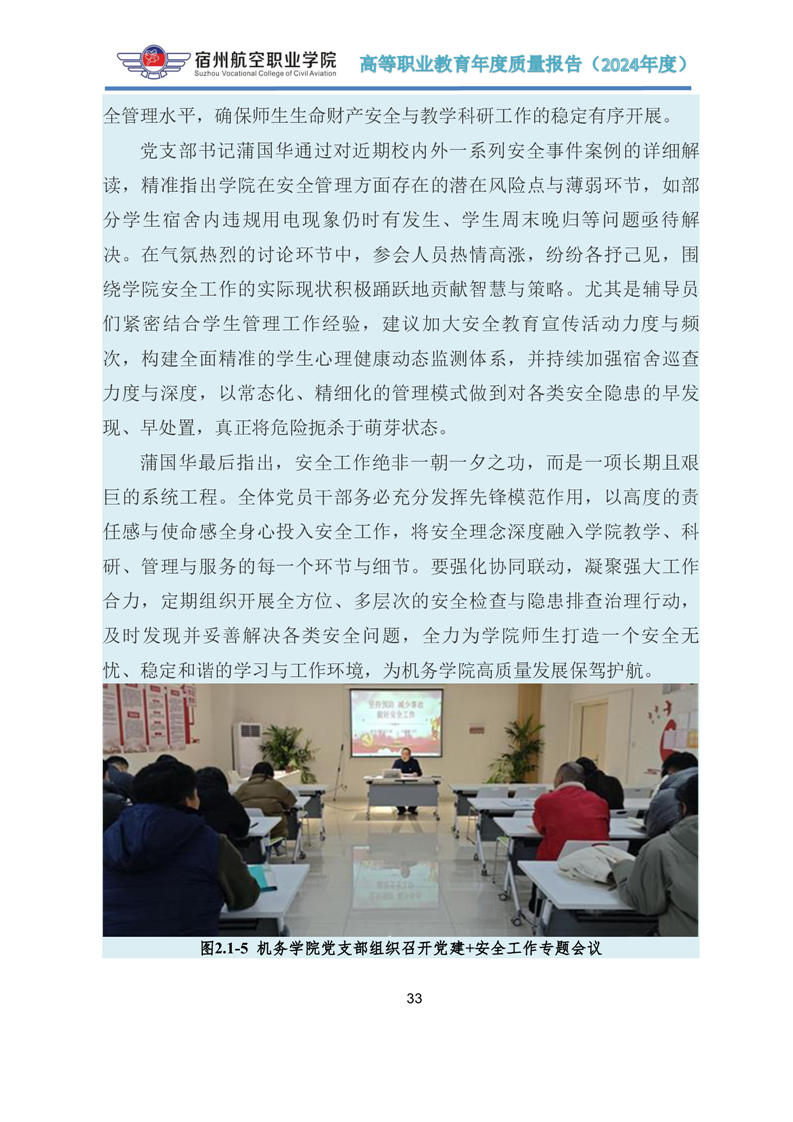 宿州航空职业学院
Suzhou Vocational College of Civil Aviation
高等职业教育年度质量报告（2024年度）

全管理水平，确保师生生命财产安全与教学科研工作的稳定有序开展。

党支部书记蒲国华通过对近期校内外一系列安全事件案例的详细解读，精准指出学院在安全管理方面存在的潜在风险点与薄弱环节，如部分学生宿舍内违规用电现象仍时有发生、学生周末晚归等问题亟待解决。在气氛热烈的讨论环节中，参会人员热情高涨，纷纷各抒己见，围绕学院安全工作的实际现状积极踊跃地贡献智慧与策略。尤其是辅导员们紧密结合学生管理工作经验，建议加大安全教育宣传活动力度与频次，构建全面精准的学生心理健康动态监测体系，并持续加强宿舍巡查力度与深度，以常态化、精细化的管理模式做到对各类安全隐患的早发现、早处置，真正将危险扼杀于萌芽状态。

蒲国华最后指出，安全工作绝非一朝一夕之功，而是一项长期且艰巨的系统工程。全体党员干部务必充分发挥先锋模范作用，以高度的责任感与使命感全身心投入安全工作，将安全理念深度融入学院教学、科研、管理与服务的每一个环节与细节。要强化协同联动，凝聚强大工作合力，定期组织开展全方位、多层次的安全检查与隐患排查治理行动，及时发现并妥善解决各类安全问题，全力为学院师生打造一个安全无忧、稳定和谐的学习与工作环境，为机务学院高质量发展保驾护航。

坚持预防 减少事故 做好安全工作

图2.1-5 机务学院党支部组织召开党建+安全工作专题会议

33